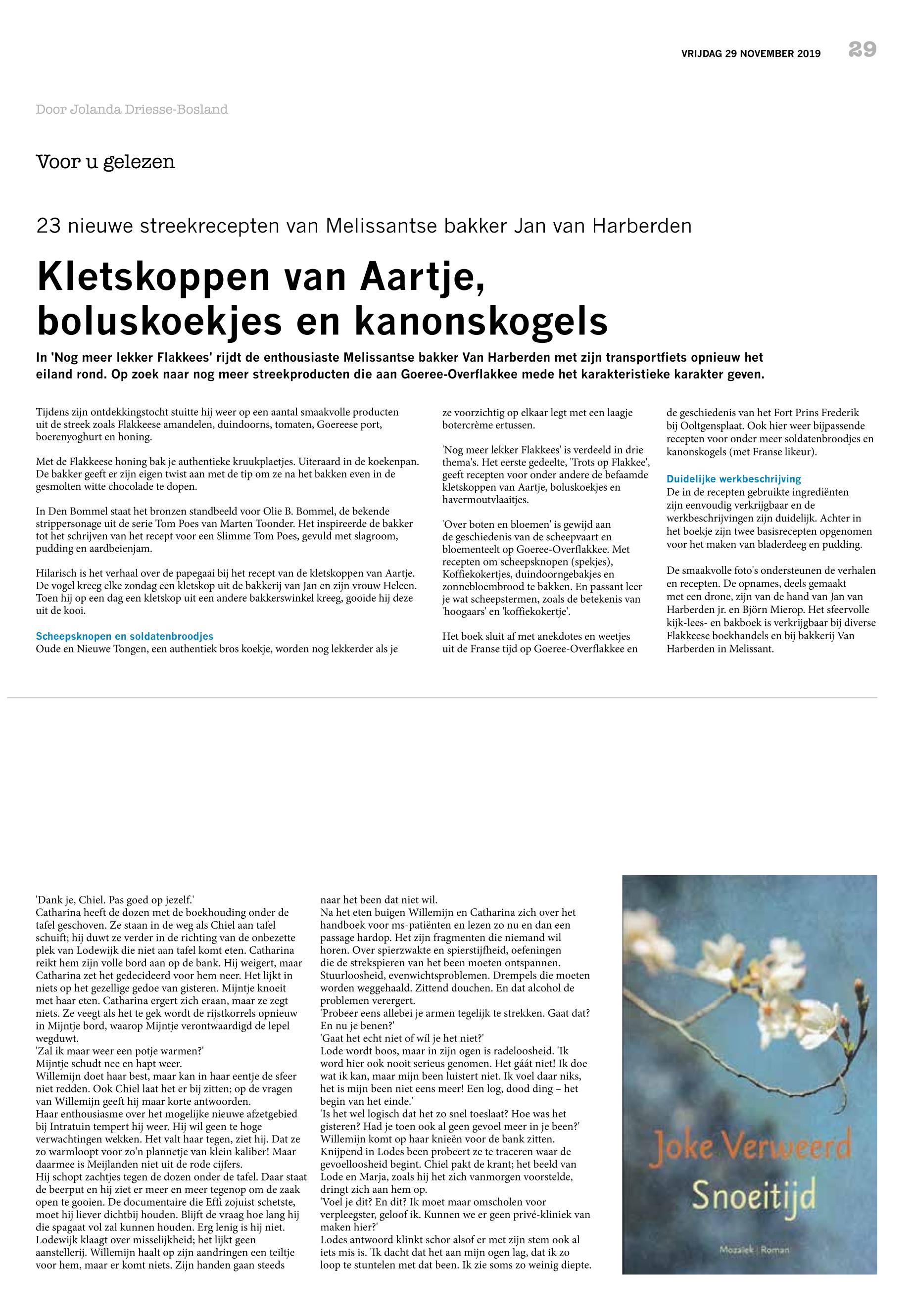 VRIJDAG 29 NOVEMBER 2019 29

Door Jolanda Driesse-Bosland

Voor u gelezen

23 nieuwe streekrecepten van Melissantse bakker Jan van Harberden

Kletskoppen van Aartje, boluskoekjes en kanonskogels

In 'Nog meer lekker Flakkees' rijdt de enthousiaste Melissantse bakker Van Harberden met zijn transportfiets opnieuw het eiland rond. Op zoek naar nog meer streekproducten die aan Goeree-Overflakkee mede het karakteristieke karakter geven.

Tijdens zijn ontdekkingstocht stuitte hij weer op een aantal smaakvolle producten uit de streek zoals Flakkeese amandelen, duindoorns, tomaten, Goereese port, boerenyoghurt en honing.

Met de Flakkeese honing bak je authentieke kruukplaetjes. Uiteraard in de koekenpan. De bakker geeft er zijn eigen twist aan met de tip om ze na het bakken even in de gesmolten witte chocolade te dopen.

In Den Bommel staat het bronzen standbeeld voor Olie B. Bommel, de bekende strippersonage uit de serie Tom Poes van Marten Toonder. Het inspireerde de bakker tot het schrijven van het recept voor een Slimme Tom Poes, gevuld met slagroom, pudding en aardbeienjam.

Hilarisch is het verhaal over de papegaai bij het recept van de kletskoppen van Aartje. De vogel kreeg elke zondag een kletskop uit de bakkerij van Jan en zijn vrouw Heleen. Toen hij op een dag een kletskop uit een andere bakkerswinkel kreeg, gooide hij deze uit de kooi.

Scheepsknopen en soldatenbroodjes
Oude en Nieuwe Tongen, een authentiek bros koekje, worden nog lekkerder als je ze voorzichtig op elkaar legt met een laagje botercrème ertussen.

'Nog meer lekker Flakkees' is verdeeld in drie thema's. Het eerste gedeelte, 'Trots op Flakkee', geeft recepten voor onder andere de befaamde kletskoppen van Aartje, boluskoekjes en havermoutvlaaitjes.

'Over boten en bloemen' is gewijd aan de geschiedenis van de scheepvaart en bloementeelt op Goeree-Overflakkee. Met recepten om scheepsknopen (spekjes), Koffiekokertjes, duindoorngebakjes en zonnebloembrood te bakken. En passant leer je wat scheepstermen, zoals de betekenis van 'hoogaars' en 'koffiekokertje'.

Het boek sluit af met anekdotes en weetjes uit de Franse tijd op Goeree-Overflakkee en de geschiedenis van het Fort Prins Frederik bij Ooltgensplaat. Ook hier weer bijpassende recepten voor onder meer soldatenbroodjes en kanonskogels (met Franse likeur).

Duidelijke werkbeschrijving
De in de recepten gebruikte ingrediënten zijn eenvoudig verkrijgbaar en de werkbeschrijvingen zijn duidelijk. Achter in het boekje zijn twee basisrecepten opgenomen voor het maken van bladerdeeg en pudding.

De smaakvolle foto's ondersteunen de verhalen en recepten. De opnames, deels gemaakt met een drone, zijn van de hand van Jan van Harberden jr. en Björn Mierop. Het sfeervolle kijk-lees- en bakboek is verkrijgbaar bij diverse Flakkeese boekhandels en bij bakkerij Van Harberden in Melissant.

'Dank je, Chiel. Pas goed op jezelf.'
Catharina heeft de dozen met de boekhouding onder de tafel geschoven. Ze staan in de weg als Chiel aan tafel schuift; hij duwt ze verder in de richting van de onbezette plek van Lodewijk die niet aan tafel komt eten. Catharina reikt hem zijn volle bord aan op de bank. Hij weigert, maar Catharina zet het gedecideerd voor hem neer. Het lijkt in niets op het gezellige gedoe van gisteren. Mijntje knoeit met haar eten. Catharina ergert zich eraan, maar ze zegt niets. Ze veegt als het te gek wordt de rijstkorrels opnieuw in Mijntje bord, waarop Mijntje verontwaardigd de lepel wegduwt.
'Zal ik maar weer een potje warmen?'
Mijntje schudt nee en hapt weer.
Willemijn doet haar best, maar kan in haar eentje de sfeer niet redden. Ook Chiel laat het er bij zitten; op de vragen van Willemijn geeft hij maar korte antwoorden.
Haar enthousiasme over het mogelijke nieuwe afzetgebied bij Intratuin tempert hij weer. Hij wil geen te hoge verwachtingen wekken. Het valt haar tegen, ziet hij. Dat ze zo warmloopt voor zo'n plannetje van klein kaliber! Maar daarmee is Meijlanden niet uit de rode cijfers.
Hij schopt zachtjes tegen de dozen onder de tafel. Daar staat de beerput en hij ziet er meer en meer tegenop om de zaak open te gooien. De documentaire die Effi zojuist schetste, moet hij liever dichtbij houden. Blijft de vraag hoe lang hij die spagaat vol zal kunnen houden. Erg lenig is hij niet.
Lodewijk klaagt over misselijkheid; het lijkt geen aanstellerij. Willemijn haalt op zijn aandringen een teiltje voor hem, maar er komt niets. Zijn handen gaan steeds naar het been dat niet wil.
Na het eten buigen Willemijn en Catharina zich over het handboek voor ms-patiënten en lezen zo nu en dan een passage hardop. Het zijn fragmenten die niemand wil horen. Over spierzwakte en spierstijfheid, oefeningen die de strekspieren van het been moeten ontspannen. Stuurloosheid, evenwichtsproblemen. Drempels die moeten worden weggehaald. Zittend douchen. En dat alcohol de problemen verergert.
'Probeer eens allebei je armen tegelijk te strekken. Gaat dat? En nu je benen?'
'Gaat het echt niet of wíl je het niet?'
Lode wordt boos, maar in zijn ogen is radeloosheid. 'Ik word hier ook nooit serieus genomen. Het gáát niet! Ik doe wat ik kan, maar mijn been luistert niet. Ik voel daar niks, het is mijn been niet eens meer! Een log, dood ding – het begin van het einde.'
'Is het wel logisch dat het zo snel toeslaat? Hoe was het gisteren? Had je toen ook al geen gevoel meer in je been?'
Willemijn komt op haar knieën voor de bank zitten. Knijpend in Lodes been probeert ze te traceren waar de gevoelloosheid begint. Chiel pakt de krant; het beeld van Lode en Marja, zoals hij het zich vanmorgen voorstelde, dringt zich aan hem op.
'Voel je dit? En dit? Ik moet maar omscholen voor verpleegster, geloof ik. Kunnen we er geen privé-kliniek van maken hier?'
Lodes antwoord klinkt schor alsof er met zijn stem ook al iets mis is. 'Ik dacht dat het aan mijn ogen lag, dat ik zo loop te stuntelen met dat been. Ik zie soms zo weinig diepte.

Joke Verweerd
Snoeitijd
Mozaïek | Roman